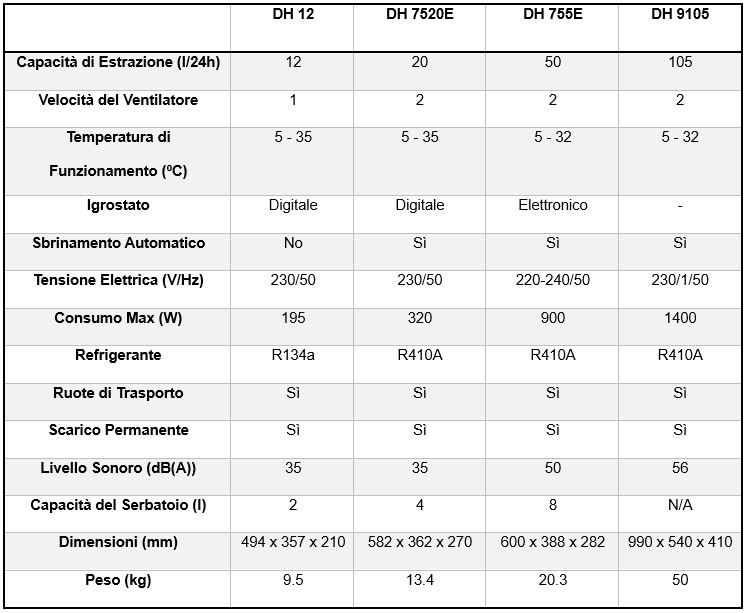 | | DH 12 | DH 7520E | DH 755E | DH 9105 |
|---|---|---|---|---|
| Capacità di Estrazione (l/24h) | 12 | 20 | 50 | 105 |
| Velocità del Ventilatore | 1 | 2 | 2 | 2 |
| Temperatura di Funzionamento (ºC) | 5 - 35 | 5 - 35 | 5 - 32 | 5 - 32 |
| Igrostato | Digitale | Digitale | Elettronico | - |
| Sbrinamento Automatico | No | Sì | Sì | Sì |
| Tensione Elettrica (V/Hz) | 230/50 | 230/50 | 220-240/50 | 230/1/50 |
| Consumo Max (W) | 195 | 320 | 900 | 1400 |
| Refrigerante | R134a | R410A | R410A | R410A |
| Ruote di Trasporto | Sì | Sì | Sì | Sì |
| Scarico Permanente | Sì | Sì | Sì | Sì |
| Livello Sonoro (dB(A)) | 35 | 35 | 50 | 56 |
| Capacità del Serbatoio (l) | 2 | 4 | 8 | N/A |
| Dimensioni (mm) | 494 x 357 x 210 | 582 x 362 x 270 | 600 x 388 x 282 | 990 x 540 x 410 |
| Peso (kg) | 9.5 | 13.4 | 20.3 | 50 |